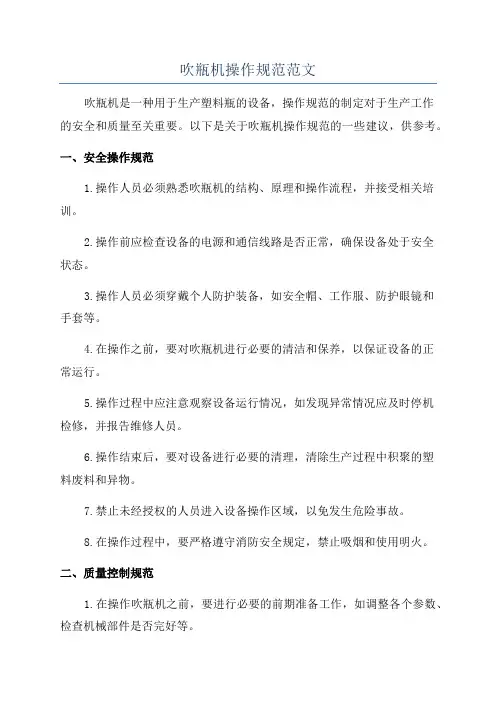 吹瓶机操作规范范文

吹瓶机是一种用于生产塑料瓶的设备，操作规范的制定对于生产工作的安全和质量至关重要。以下是关于吹瓶机操作规范的一些建议，供参考。

一、安全操作规范

1.操作人员必须熟悉吹瓶机的结构、原理和操作流程，并接受相关培训。

2.操作前应检查设备的电源和通信线路是否正常，确保设备处于安全状态。

3.操作人员必须穿戴个人防护装备，如安全帽、工作服、防护眼镜和手套等。

4.在操作之前，要对吹瓶机进行必要的清洁和保养，以保证设备的正常运行。

5.操作过程中应注意观察设备运行情况，如发现异常情况应及时停机检修，并报告维修人员。

6.操作结束后，要对设备进行必要的清理，清除生产过程中积聚的塑料废料和异物。

7.禁止未经授权的人员进入设备操作区域，以免发生危险事故。

8.在操作过程中，要严格遵守消防安全规定，禁止吸烟和使用明火。

二、质量控制规范

1.在操作吹瓶机之前，要进行必要的前期准备工作，如调整各个参数、检查机械部件是否完好等。